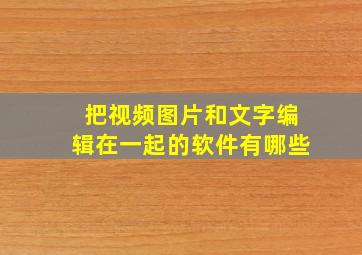 把视频图片和文字编辑在一起的软件有哪些